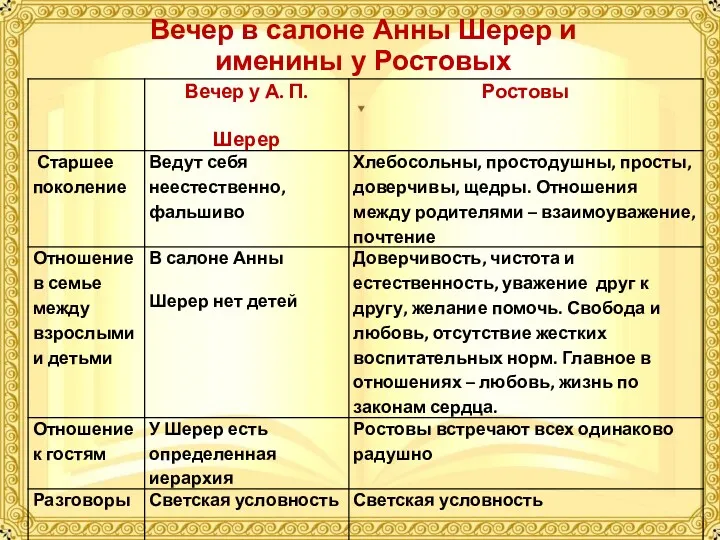 Вечер в салоне Анны Шерер и именины у Ростовых

| | Вечер у А. П. Шерер | Ростовы |
|---|---|---|
| Старшее поколение | Ведут себя неестественно, фальшиво | Хлебосольны, простодушны, просты, доверчивы, щедры. Отношения между родителями – взаимоуважение, почтение |
| Отношение в семье между взрослыми и детьми | В салоне Анны Шерер нет детей | Доверчивость, чистота и естественность, уважение друг к другу, желание помочь. Свобода и любовь, отсутствие жестких воспитательных норм. Главное в отношениях – любовь, жизнь по законам сердца. |
| Отношение к гостям | У Шерер есть определенная иерархия | Ростовы встречают всех одинаково радушно |
| Разговоры | Светская условность | Светская условность |